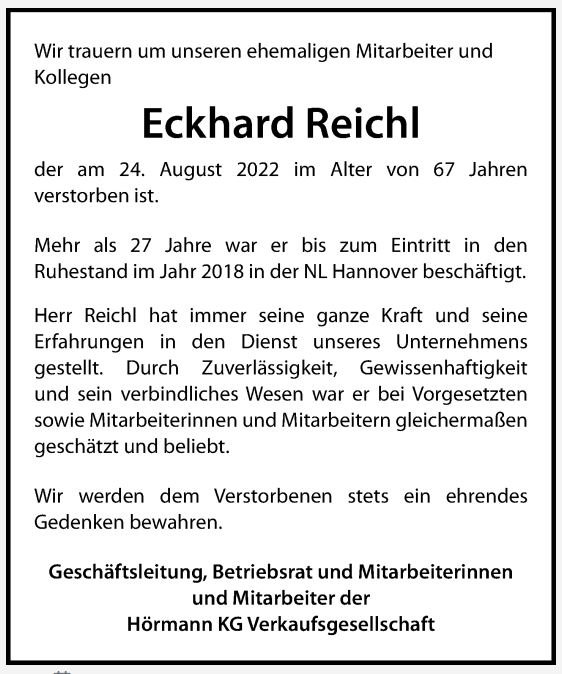 Wir trauern um unseren ehemaligen Mitarbeiter und Kollegen

Eckhard Reichl

der am 24. August 2022 im Alter von 67 Jahren verstorben ist.

Mehr als 27 Jahre war er bis zum Eintritt in den Ruhestand im Jahr 2018 in der NL Hannover beschäftigt.

Herr Reichl hat immer seine ganze Kraft und seine Erfahrungen in den Dienst unseres Unternehmens gestellt. Durch Zuverlässigkeit, Gewissenhaftigkeit und sein verbindliches Wesen war er bei Vorgesetzten sowie Mitarbeiterinnen und Mitarbeitern gleichermaßen geschätzt und beliebt.

Wir werden dem Verstorbenen stets ein ehrendes Gedenken bewahren.

Geschäftsleitung, Betriebsrat und Mitarbeiterinnen und Mitarbeiter der Hörmann KG Verkaufsgesellschaft